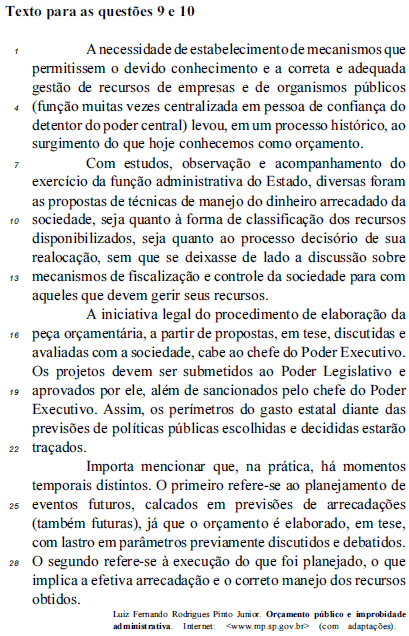 Texto para as questões 9 e 10

1 A necessidade de estabelecimento de mecanismos que permitissem o devido conhecimento e a correta e adequada gestão de recursos de empresas e de organismos públicos 4 (função muitas vezes centralizada em pessoa de confiança do detentor do poder central) levou, em um processo histórico, ao surgimento do que hoje conhecemos como orçamento.

7 Com estudos, observação e acompanhamento do exercício da função administrativa do Estado, diversas foram as propostas de técnicas de manejo do dinheiro arrecadado da 10 sociedade, seja quanto à forma de classificação dos recursos disponibilizados, seja quanto ao processo decisório de sua realocação, sem que se deixasse de lado a discussão sobre 13 mecanismos de fiscalização e controle da sociedade para com aqueles que devem gerir seus recursos.

A iniciativa legal do procedimento de elaboração da 16 peça orçamentária, a partir de propostas, em tese, discutidas e avaliadas com a sociedade, cabe ao chefe do Poder Executivo. Os projetos devem ser submetidos ao Poder Legislativo e 19 aprovados por ele, além de sancionados pelo chefe do Poder Executivo. Assim, os perímetros do gasto estatal diante das previsões de políticas públicas escolhidas e decididas estarão 22 traçados.

Importa mencionar que, na prática, há momentos temporais distintos. O primeiro refere-se ao planejamento de 25 eventos futuros, calcados em previsões de arrecadações (também futuras), já que o orçamento é elaborado, em tese, com lastro em parâmetros previamente discutidos e debatidos. 28 O segundo refere-se à execução do que foi planejado, o que implica a efetiva arrecadação e o correto manejo dos recursos obtidos.

Luiz Fernando Rodrigues Pinto Junior. Orçamento público e improbidade administrativa. Internet: <www.mp.sp.gov.br> (com adaptações).